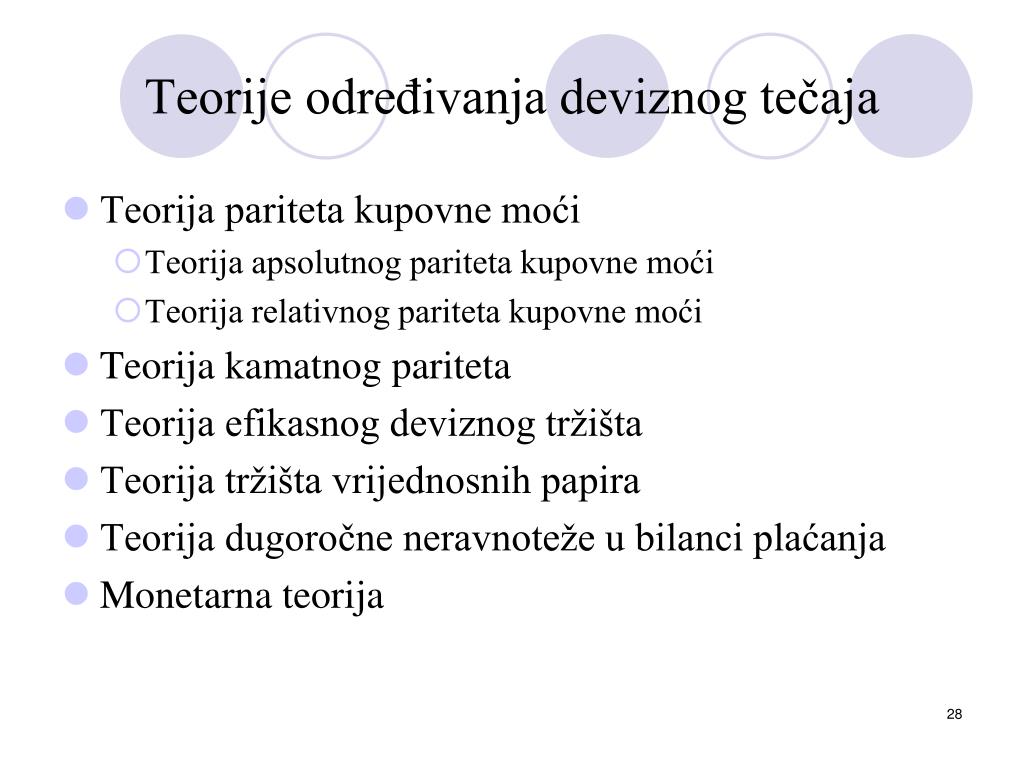 Teorije određivanja deviznog tečaja

Teorija pariteta kupovne moći
Teorija apsolutnog pariteta kupovne moći
Teorija relativnog pariteta kupovne moći
Teorija kamatnog pariteta
Teorija efikasnog deviznog tržišta
Teorija tržišta vrijednosnih papira
Teorija dugoročne neravnoteže u bilanci plaćanja
Monetarna teorija

28